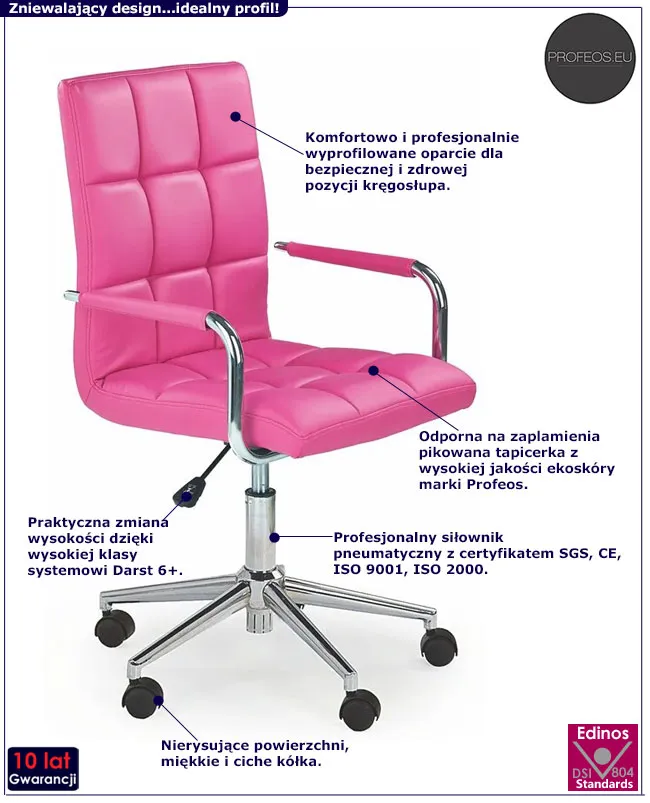 Zniewalający design...idealny profil!

PROFEOS.EU

Komfortowo i profesjonalnie wyprofilowane oparcie dla bezpiecznej i zdrowej pozycji kręgosłupa.

Odporna na zaplamienia pikowana tapicerka z wysokiej jakości ekoskóry marki Profeos.

Praktyczna zmiana wysokości dzięki wysokiej klasy systemowi Darst 6+.

Profesjonalny siłownik pneumatyczny z certyfikatem SGS, CE, ISO 9001, ISO 2000.

Nierysujące powierzchni, miękkie i ciche kółka.

10 lat
Gwarancji

Edinos
DSI 804
Standards